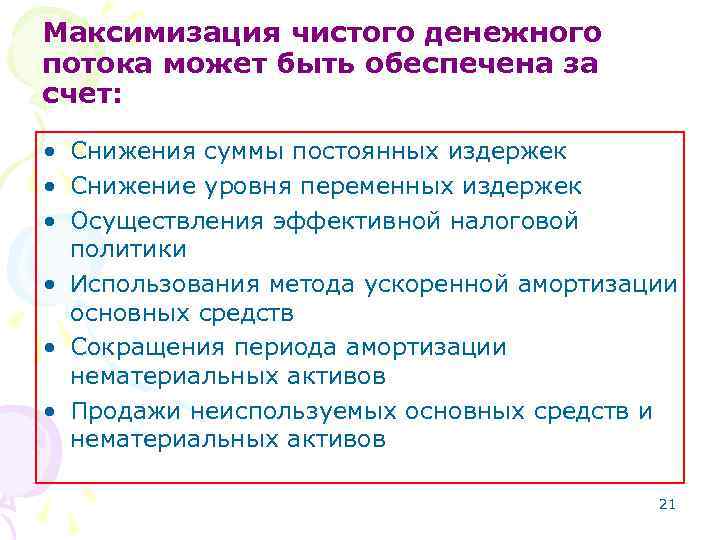 Максимизация чистого денежного потока может быть обеспечена за счет:

• Снижения суммы постоянных издержек
• Снижение уровня переменных издержек
• Осуществления эффективной налоговой политики
• Использования метода ускоренной амортизации основных средств
• Сокращения периода амортизации нематериальных активов
• Продажи неиспользуемых основных средств и нематериальных активов

21